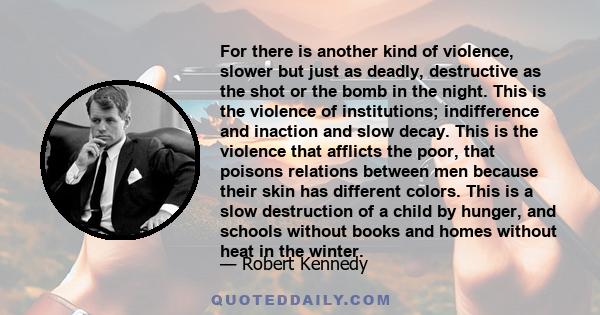 For there is another kind of violence, slower but just as deadly, destructive as the shot or the bomb in the night. This is the violence of institutions; indifference and inaction and slow decay. This is the violence that afflicts the poor, that poisons relations between men because their skin has different colors. This is a slow destruction of a child by hunger, and schools without books and homes without heat in the winter.

— Robert Kennedy

QUOTEDDAILY.COM